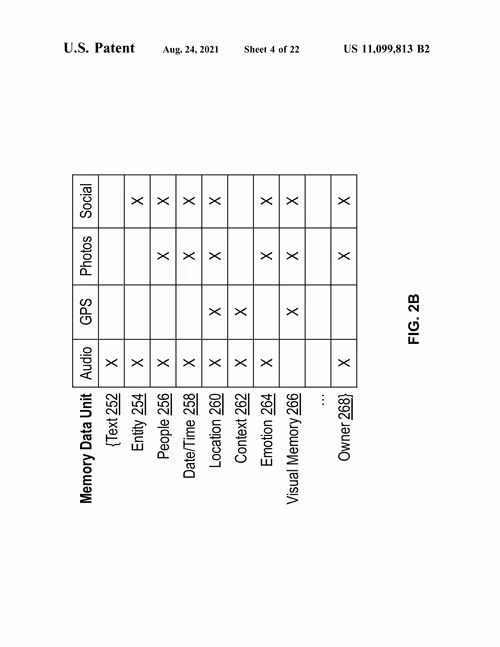 U.S. Patent Aug. 24, 2021 Sheet 4 of 22 US 11,099,813 B2

| Memory Data Unit | Audio | GPS | Photos | Social |
|---|---|---|---|---|
| {Text 252 | X | | | |
| Entity 254 | X | | | X |
| People 256 | X | | X | X |
| Date/Time 258 | X | | X | X |
| Location 260 | X | X | X | X |
| Context 262 | X | X | | |
| Emotion 264 | X | | X | X |
| Visual Memory 266 | | X | X | X |
| ... | | | | |
| Owner 268} | X | | X | X |

FIG. 2B